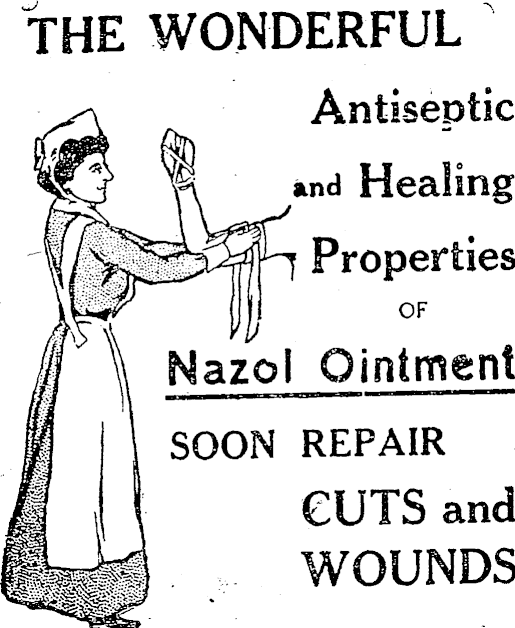 THE WONDERFUL

Antiseptic

and Healing

Properties

OF

Nazol Ointment

SOON REPAIR

CUTS and

WOUNDS